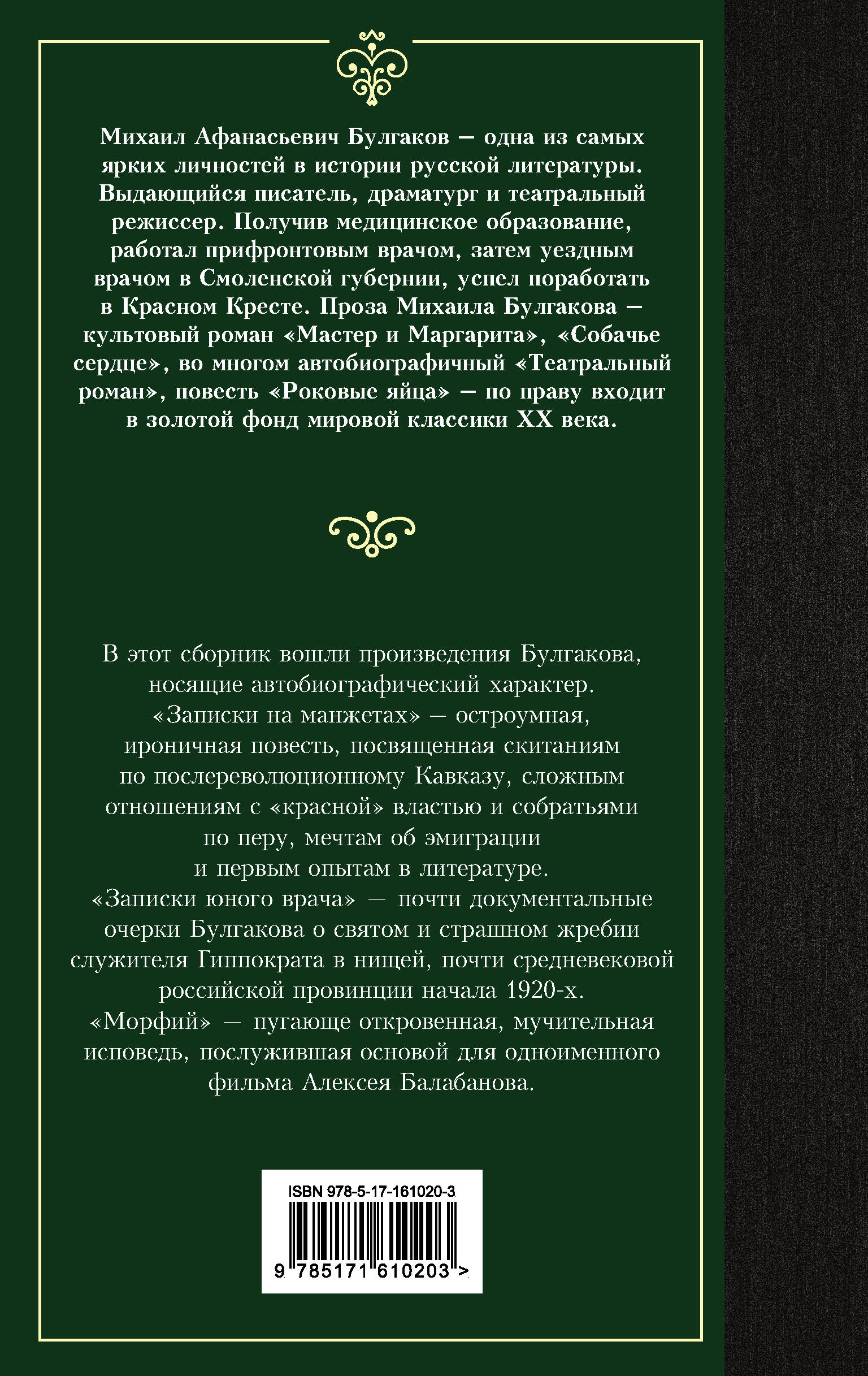 Михаил Афанасьевич Булгаков — одна из самых ярких личностей в истории русской литературы. Выдающийся писатель, драматург и театральный режиссер. Получив медицинское образование, работал прифронтовым врачом, затем уездным врачом в Смоленской губернии, успел поработать в Красном Кресте. Проза Михаила Булгакова — культовый роман «Мастер и Маргарита», «Собачье сердце», во многом автобиографичный «Театральный роман», повесть «Роковые яйца» — по праву входит в золотой фонд мировой классики XX века.

В этот сборник вошли произведения Булгакова, носящие автобиографический характер. «Записки на манжетах» — остроумная, ироничная повесть, посвященная скитаниям по послереволюционному Кавказу, сложным отношениям с «красной» властью и собратьями по перу, мечтам об эмиграции и первым опытам в литературе. «Записки юного врача» — почти документальные очерки Булгакова о святом и страшном жребии служителя Гиппократа в нищей, почти средневековой российской провинции начала 1920-х. «Морфий» — пугающе откровенная, мучительная исповедь, послужившая основой для одноименного фильма Алексея Балабанова.

ISBN 978-5-17-161020-3
9 785171 610203 >